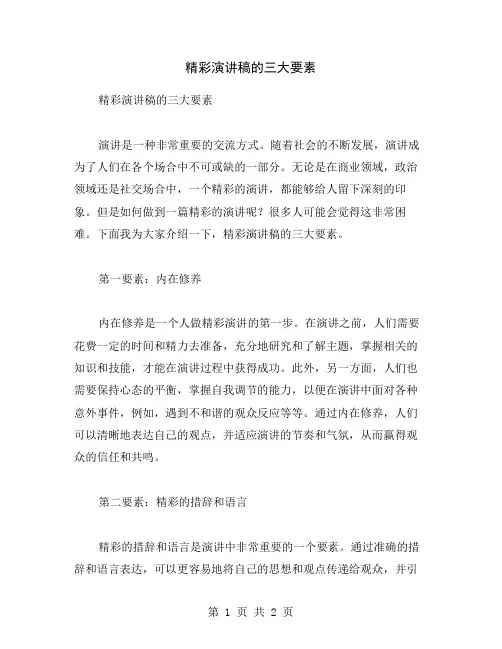 精彩演讲稿的三大要素

精彩演讲稿的三大要素

演讲是一种非常重要的交流方式。随着社会的不断发展，演讲成为了人们在各个场合中不可或缺的一部分。无论是在商业领域，政治领域还是社交场合中，一个精彩的演讲，都能够给人留下深刻的印象。但是如何做到一篇精彩的演讲呢？很多人可能会觉得这非常困难。下面我为大家介绍一下，精彩演讲稿的三大要素。

第一要素：内在修养

内在修养是一个人做精彩演讲的第一步。在演讲之前，人们需要花费一定的时间和精力去准备，充分地研究和了解主题，掌握相关的知识和技能，才能在演讲过程中获得成功。此外，另一方面，人们也需要保持心态的平衡，掌握自我调节的能力，以便在演讲中面对各种意外事件，例如，遇到不和谐的观众反应等等。通过内在修养，人们可以清晰地表达自己的观点，并适应演讲的节奏和气氛，从而赢得观众的信任和共鸣。

第二要素：精彩的措辞和语言

精彩的措辞和语言是演讲中非常重要的一个要素。通过准确的措辞和语言表达，可以更容易地将自己的思想和观点传递给观众，并引

第 1 页 共 2 页